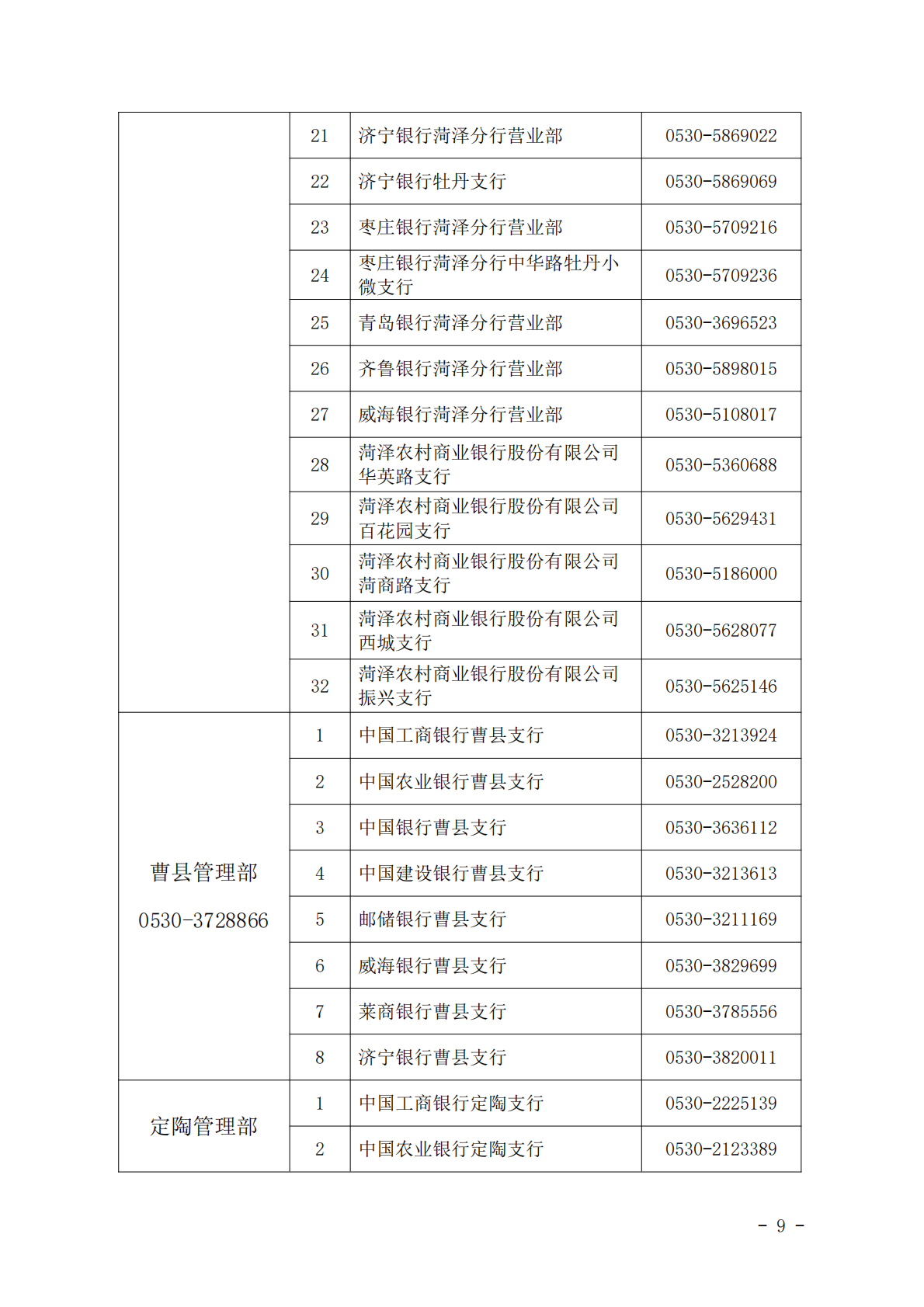 |  |  |  |  |
|---|---|---|---|
|  | 21 | 济宁银行菏泽分行营业部 | 0530-5869022 |
|  | 22 | 济宁银行牡丹支行 | 0530-5869069 |
|  | 23 | 枣庄银行菏泽分行营业部 | 0530-5709216 |
|  | 24 | 枣庄银行菏泽分行中华路牡丹小微支行 | 0530-5709236 |
|  | 25 | 青岛银行菏泽分行营业部 | 0530-3696523 |
|  | 26 | 齐鲁银行菏泽分行营业部 | 0530-5898015 |
|  | 27 | 威海银行菏泽分行营业部 | 0530-5108017 |
|  | 28 | 菏泽农村商业银行股份有限公司华英路支行 | 0530-5360688 |
|  | 29 | 菏泽农村商业银行股份有限公司百花园支行 | 0530-5629431 |
|  | 30 | 菏泽农村商业银行股份有限公司菏商路支行 | 0530-5186000 |
|  | 31 | 菏泽农村商业银行股份有限公司西城支行 | 0530-5628077 |
|  | 32 | 菏泽农村商业银行股份有限公司振兴支行 | 0530-5625146 |
| 曹县管理部 0530-3728866 | 1 | 中国工商银行曹县支行 | 0530-3213924 |
|  | 2 | 中国农业银行曹县支行 | 0530-2528200 |
|  | 3 | 中国银行曹县支行 | 0530-3636112 |
|  | 4 | 中国建设银行曹县支行 | 0530-3213613 |
|  | 5 | 邮储银行曹县支行 | 0530-3211169 |
|  | 6 | 威海银行曹县支行 | 0530-3829699 |
|  | 7 | 莱商银行曹县支行 | 0530-3785556 |
|  | 8 | 济宁银行曹县支行 | 0530-3820011 |
| 定陶管理部 | 1 | 中国工商银行定陶支行 | 0530-2225139 |
|  | 2 | 中国农业银行定陶支行 | 0530-2123389 |

- 9 -